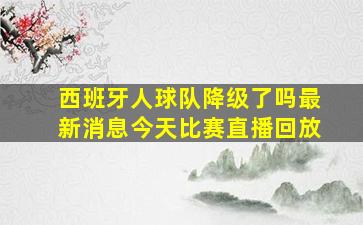 西班牙人球队降级了吗最新消息今天比赛直播回放